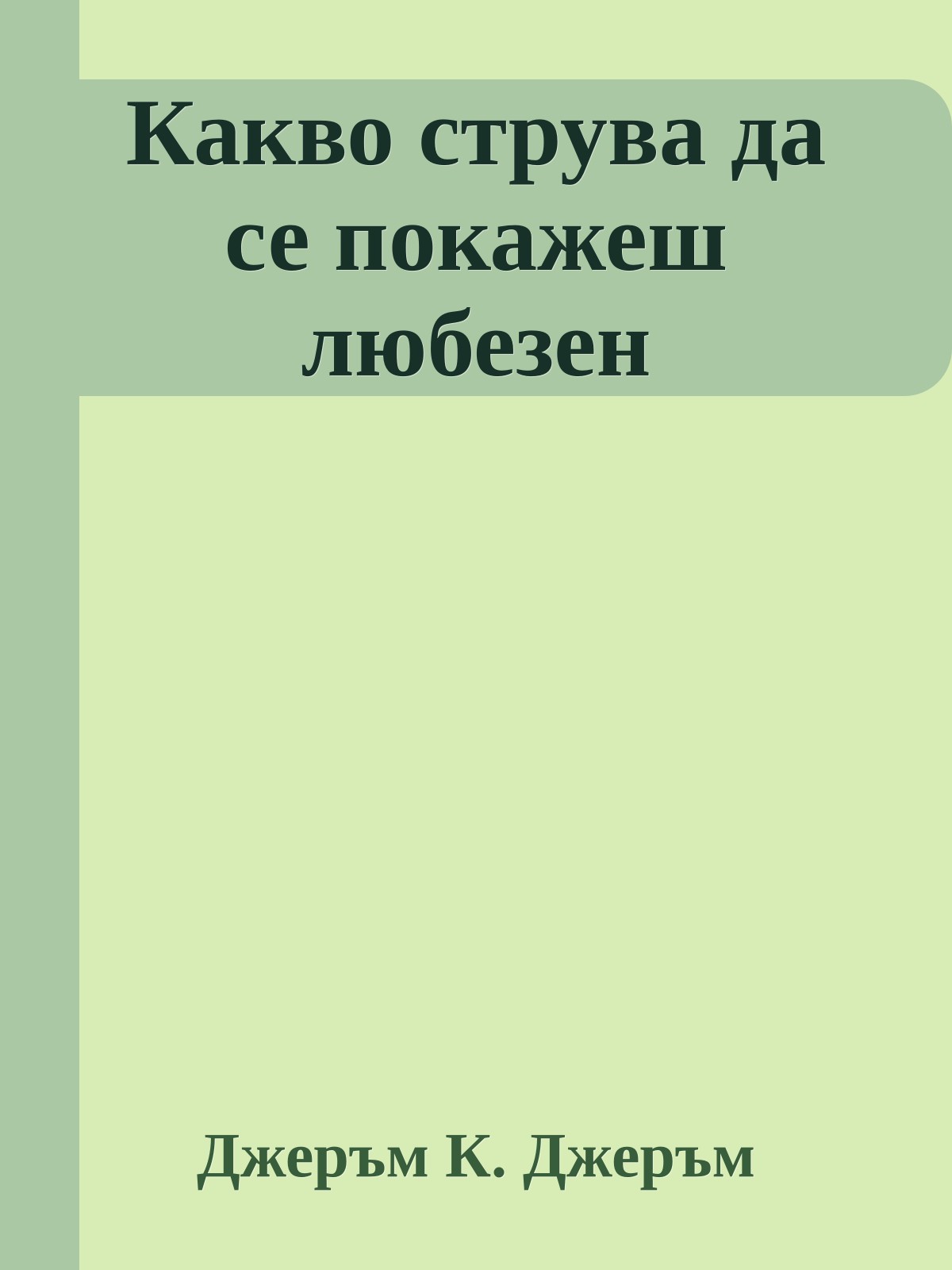 Какво струва да се покажеш любезен

Джеръм К. Джеръм